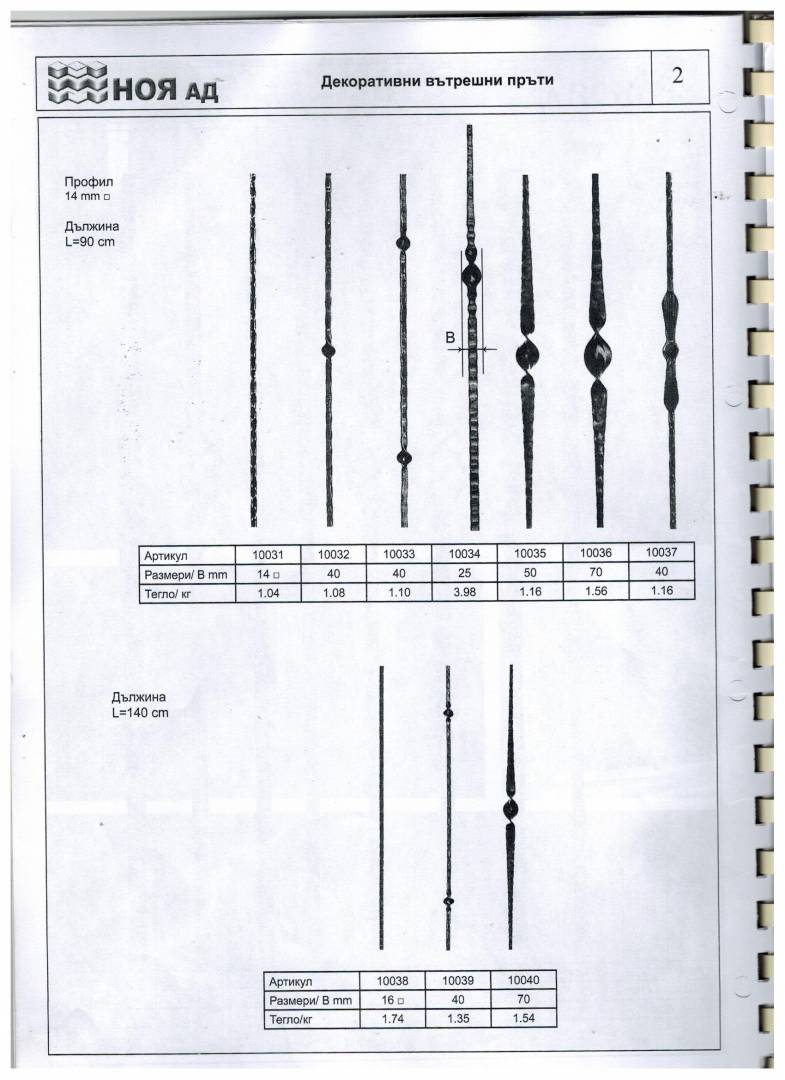 НОЯ АД

Декоративни вътрешни пръти

2

Профил
14 mm □

Дължина
L=90 cm

B

| Артикул | 10031 | 10032 | 10033 | 10034 | 10035 | 10036 | 10037 |
|---|---|---|---|---|---|---|---|
| Размери/ B mm | 14 □ | 40 | 40 | 25 | 50 | 70 | 40 |
| Тегло/ кг | 1.04 | 1.08 | 1.10 | 3.98 | 1.16 | 1.56 | 1.16 |

Дължина
L=140 cm

| Артикул | 10038 | 10039 | 10040 |
|---|---|---|---|
| Размери/ B mm | 16 □ | 40 | 70 |
| Тегло/кг | 1.74 | 1.35 | 1.54 |